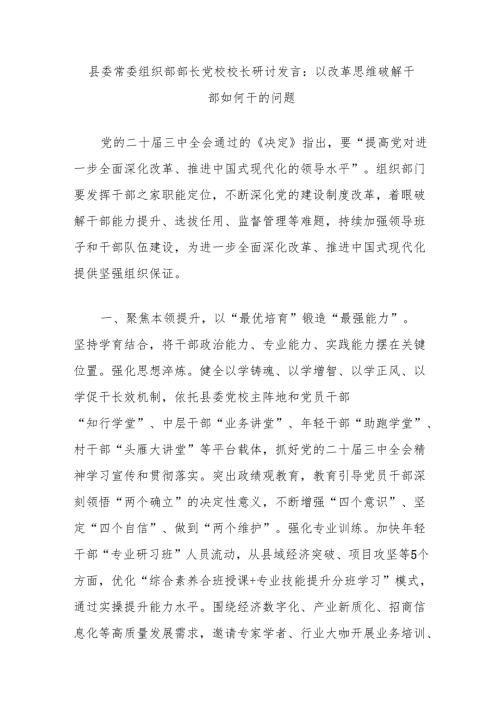 县委常委组织部部长党校校长研讨发言：以改革思维破解干部如何干的问题

党的二十届三中全会通过的《决定》指出，要“提高党对进一步全面深化改革、推进中国式现代化的领导水平”。组织部门要发挥干部之家职能定位，不断深化党的建设制度改革，着眼破解干部能力提升、选拔任用、监督管理等难题，持续加强领导班子和干部队伍建设，为进一步全面深化改革、推进中国式现代化提供坚强组织保证。

一、聚焦本领提升，以“最优培育”锻造“最强能力”。坚持学育结合，将干部政治能力、专业能力、实践能力摆在关键位置。强化思想淬炼。健全以学铸魂、以学增智、以学正风、以学促干长效机制，依托县委党校主阵地和党员干部“知行学堂”、中层干部“业务讲堂”、年轻干部“助跑学堂”、村干部“头雁大讲堂”等平台载体，抓好党的二十届三中全会精神学习宣传和贯彻落实。突出政绩观教育，教育引导党员干部深刻领悟“两个确立”的决定性意义，不断增强“四个意识”、坚定“四个自信”、做到“两个维护”。强化专业训练。加快年轻干部“专业研习班”人员流动，从县域经济突破、项目攻坚等5个方面，优化“综合素养合班授课+专业技能提升分班学习”模式，通过实操提升能力水平。围绕经济数字化、产业新质化、招商信息化等高质量发展需求，邀请专家学者、行业大咖开展业务培训、